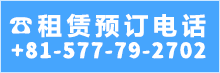 ☎租赁预订电话
+81-577-79-2702